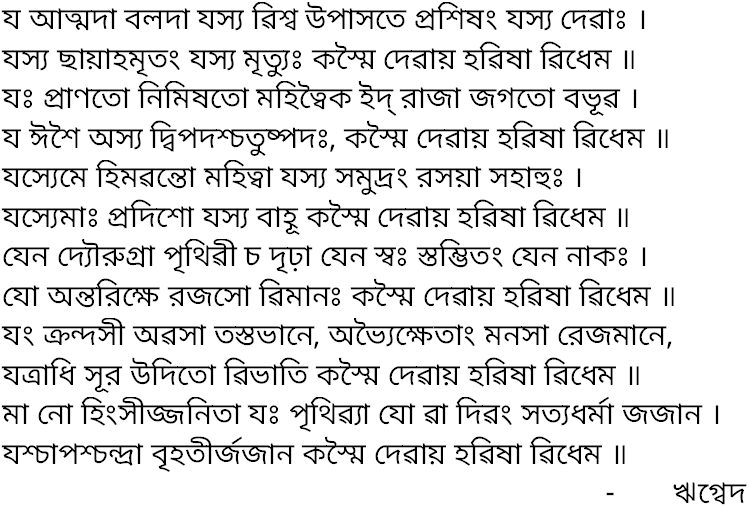 য আত্মদা বলদা যস্য ৱিশ্ব উপাসতে প্রশিষং যস্য দেৱাঃ ।
যস্য ছায়াহমৃতং যস্য মৃত্যুঃ কস্মৈ দেৱায় হৱিষা ৱিধেম ॥
যঃ প্রাণতো নিমিষতো মহিত্বৈক ইদ্ রাজা জগতো বভূৱ ।
য ঈশে অস্য দ্বিপদশ্চতুষ্পদঃ, কস্মৈ দেৱায় হৱিষা ৱিধেম ॥
যস্যেমে হিমৱন্তো মহিত্বা যস্য সমুদ্রং রসয়া সহাহুঃ ।
যস্যেমাঃ প্রদিশো যস্য বাহূ কস্মৈ দেৱায় হৱিষা ৱিধেম ॥
যেন দ্যৌরুগ্রা পৃথিৱী চ দৃঢ়া যেন স্বঃ স্তম্ভিতং যেন নাকঃ ।
যো অন্তরিক্ষে রজসো ৱিমানঃ কস্মৈ দেৱায় হৱিষা ৱিধেম ॥
যং ক্রন্দসী অৱসা তস্তভানে, অভ্যৈক্ষেতাং মনসা রেজমানে,
যত্রাধি সূর উদিতো ৱিভাতি কস্মৈ দেৱায় হৱিষা ৱিধেম ॥
মা নো হিংসীজ্জনিতা যঃ পৃথিৱ্যা যো ৱা দিৱং সত্যধর্মা জজান ।
যশ্চাপশ্চন্দ্রা বৃহতীর্জজান কস্মৈ দেৱায় হৱিষা ৱিধেম ॥
- ঋগ্বেদ